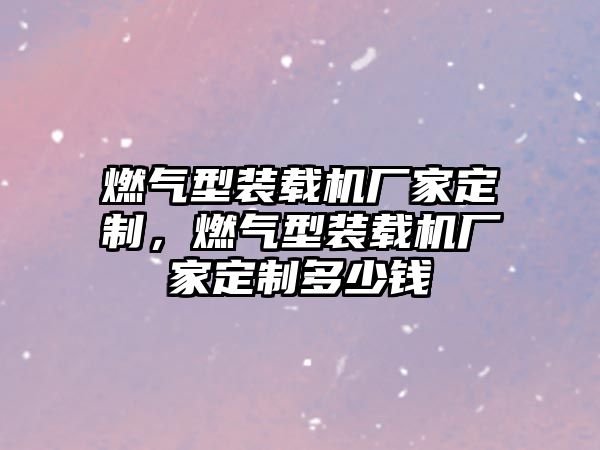 燃气型装载机厂家定制，燃气型装载机厂家定制多少钱